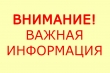 ВНИМАНИЕ!
ВАЖНАЯ
ИНФОРМАЦИЯ